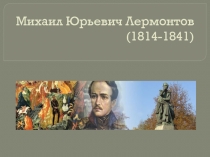 Михаил Юрьевич Лермонтов (1814-1841)